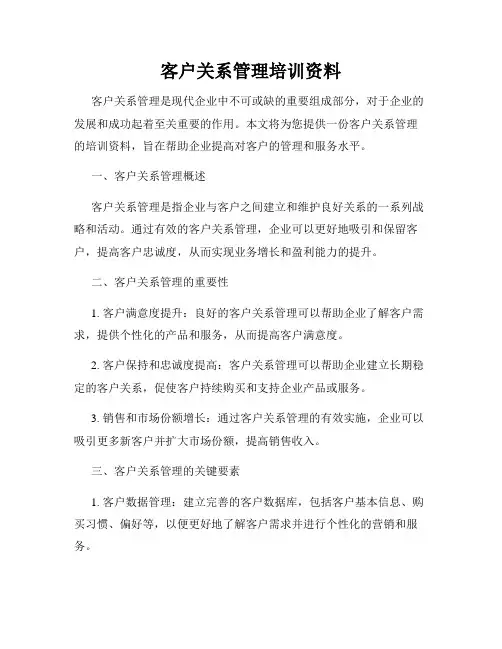 客户关系管理培训资料

客户关系管理是现代企业中不可或缺的重要组成部分，对于企业的发展和成功起着至关重要的作用。本文将为您提供一份客户关系管理的培训资料，旨在帮助企业提高对客户的管理和服务水平。

一、客户关系管理概述

客户关系管理是指企业与客户之间建立和维护良好关系的一系列战略和活动。通过有效的客户关系管理，企业可以更好地吸引和保留客户，提高客户忠诚度，从而实现业务增长和盈利能力的提升。

二、客户关系管理的重要性

1. 客户满意度提升：良好的客户关系管理可以帮助企业了解客户需求，提供个性化的产品和服务，从而提高客户满意度。

2. 客户保持和忠诚度提高：客户关系管理可以帮助企业建立长期稳定的客户关系，促使客户持续购买和支持企业产品或服务。

3. 销售和市场份额增长：通过客户关系管理的有效实施，企业可以吸引更多新客户并扩大市场份额，提高销售收入。

三、客户关系管理的关键要素

1. 客户数据管理：建立完善的客户数据库，包括客户基本信息、购买习惯、偏好等，以便更好地了解客户需求并进行个性化的营销和服务。